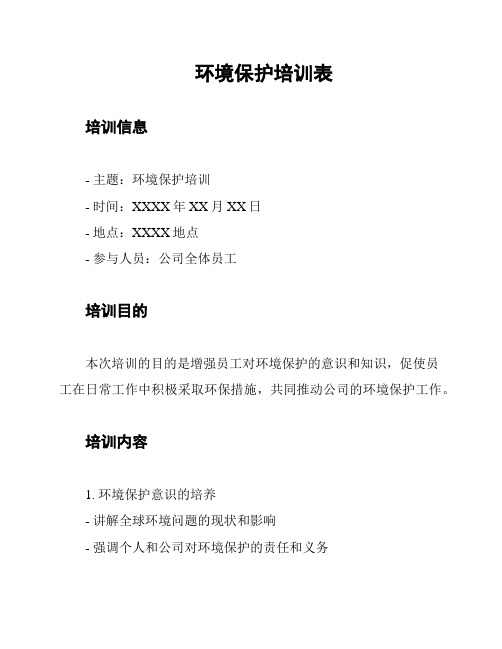 环境保护培训表

培训信息

- 主题：环境保护培训
- 时间：XXXX 年 XX 月 XX 日
- 地点：XXXX 地点
- 参与人员：公司全体员工

培训目的

本次培训的目的是增强员工对环境保护的意识和知识，促使员工在日常工作中积极采取环保措施，共同推动公司的环境保护工作。

培训内容

1. 环境保护意识的培养
- 讲解全球环境问题的现状和影响
- 强调个人和公司对环境保护的责任和义务